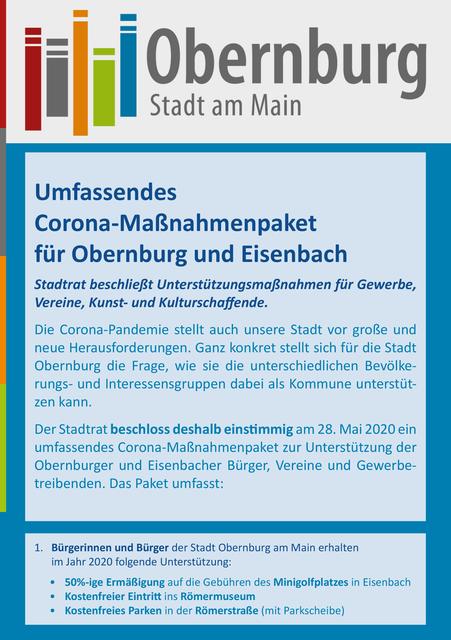 Obernburg
Stadt am Main

Umfassendes
Corona-Maßnahmenpaket
für Obernburg und Eisenbach

Stadtrat beschließt Unterstützungsmaßnahmen für Gewerbe, Vereine, Kunst- und Kulturschaffende.

Die Corona-Pandemie stellt auch unsere Stadt vor große und neue Herausforderungen. Ganz konkret stellt sich für die Stadt Obernburg die Frage, wie sie die unterschiedlichen Bevölkerungs- und Interessensgruppen dabei als Kommune unterstützen kann.

Der Stadtrat beschloss deshalb einstimmig am 28. Mai 2020 ein umfassendes Corona-Maßnahmenpaket zur Unterstützung der Obernburger und Eisenbacher Bürger, Vereine und Gewerbetreibenden. Das Paket umfasst:

1. Bürgerinnen und Bürger der Stadt Obernburg am Main erhalten im Jahr 2020 folgende Unterstützung:

• 50%-ige Ermäßigung auf die Gebühren des Minigolfplatzes in Eisenbach
• Kostenfreier Eintritt ins Römermuseum
• Kostenfreies Parken in der Römerstraße (mit Parkscheibe)